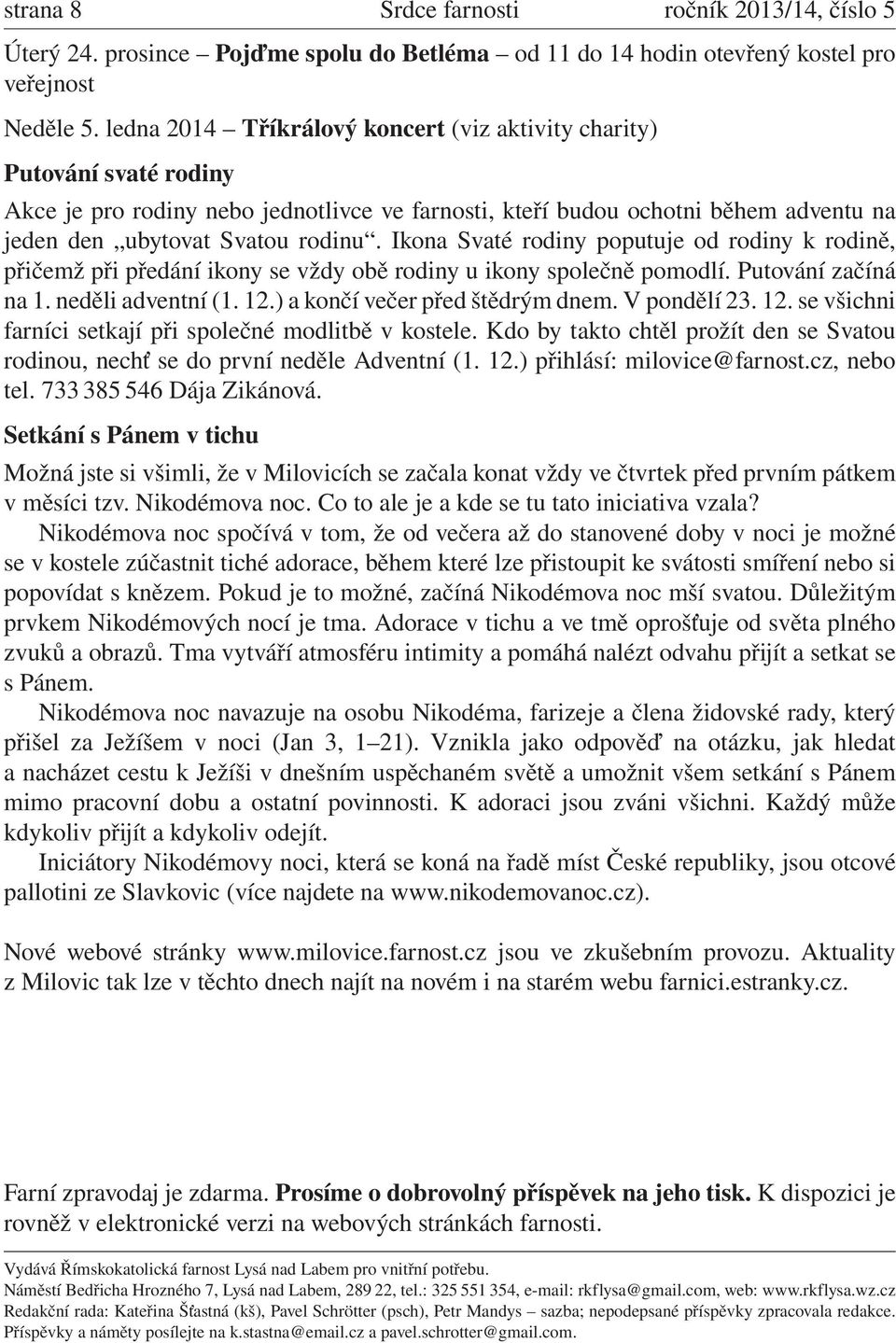 strana 8 Srdce farnosti ročník 2013/14, číslo 5

Úterý 24. prosince – Pojďme spolu do Betléma – od 11 do 14 hodin otevřený kostel pro veřejnost

Neděle 5. ledna 2014 – Tříkrálový koncert (viz aktivity charity)

Putování svaté rodiny

Akce je pro rodiny nebo jednotlivce ve farnosti, kteří budou ochotni během adventu na jeden den „ubytovat Svatou rodinu“. Ikona Svaté rodiny poputuje od rodiny k rodině, přičemž při předání ikony se vždy obě rodiny u ikony společně pomodlí. Putování začíná na 1. neděli adventní (1. 12.) a končí večer před štědrým dnem. V pondělí 23. 12. se všichni farníci setkají při společné modlitbě v kostele. Kdo by takto chtěl prožít den se Svatou rodinou, nechť se do první neděle Adventní (1. 12.) přihlásí: milovice@farnost.cz, nebo tel. 733 385 546 Dája Zikánová.

Setkání s Pánem v tichu

Možná jste si všimli, že v Milovicích se začala konat vždy ve čtvrtek před prvním pátkem v měsíci tzv. Nikodémova noc. Co to ale je a kde se tu tato iniciativa vzala?

Nikodémova noc spočívá v tom, že od večera až do stanovené doby v noci je možné se v kostele zúčastnit tiché adorace, během které lze přistoupit ke svátosti smíření nebo si popovídat s knězem. Pokud je to možné, začíná Nikodémova noc mší svatou. Důležitým prvkem Nikodémových nocí je tma. Adorace v tichu a ve tmě oprošťuje od světa plného zvuků a obrazů. Tma vytváří atmosféru intimity a pomáhá nalézt odvahu přijít a setkat se s Pánem.

Nikodémova noc navazuje na osobu Nikodéma, farizeje a člena židovské rady, který přišel za Ježíšem v noci (Jan 3, 1–21). Vznikla jako odpověď na otázku, jak hledat a nacházet cestu k Ježíši v dnešním uspěchaném světě a umožnit všem setkání s Pánem mimo pracovní dobu a ostatní povinnosti. K adoraci jsou zváni všichni. Každý může kdykoliv přijít a kdykoliv odejít.

Iniciátory Nikodémovy noci, která se koná na řadě míst České republiky, jsou otcové pallotini ze Slavkovic (více najdete na www.nikodemovanoc.cz).

Nové webové stránky www.milovice.farnost.cz jsou ve zkušebním provozu. Aktuality z Milovic tak lze v těchto dnech najít na novém i na starém webu farnici.estranky.cz.

Farní zpravodaj je zdarma. Prosíme o dobrovolný příspěvek na jeho tisk. K dispozici je rovněž v elektronické verzi na webových stránkách farnosti.

Vydává Římskokatolická farnost Lysá nad Labem pro vnitřní potřebu.
Náměstí Bedřicha Hrozného 7, Lysá nad Labem, 289 22, tel.: 325 551 354, e-mail: rkflysa@gmail.com, web: www.rkflysa.wz.cz
Redakční rada: Kateřina Šťastná (kš), Pavel Schrötter (psch), Petr Mandys – sazba; nepodepsané příspěvky zpracovala redakce.
Příspěvky a náměty posílejte na k.stastna@email.cz a pavel.schrotter@gmail.com.